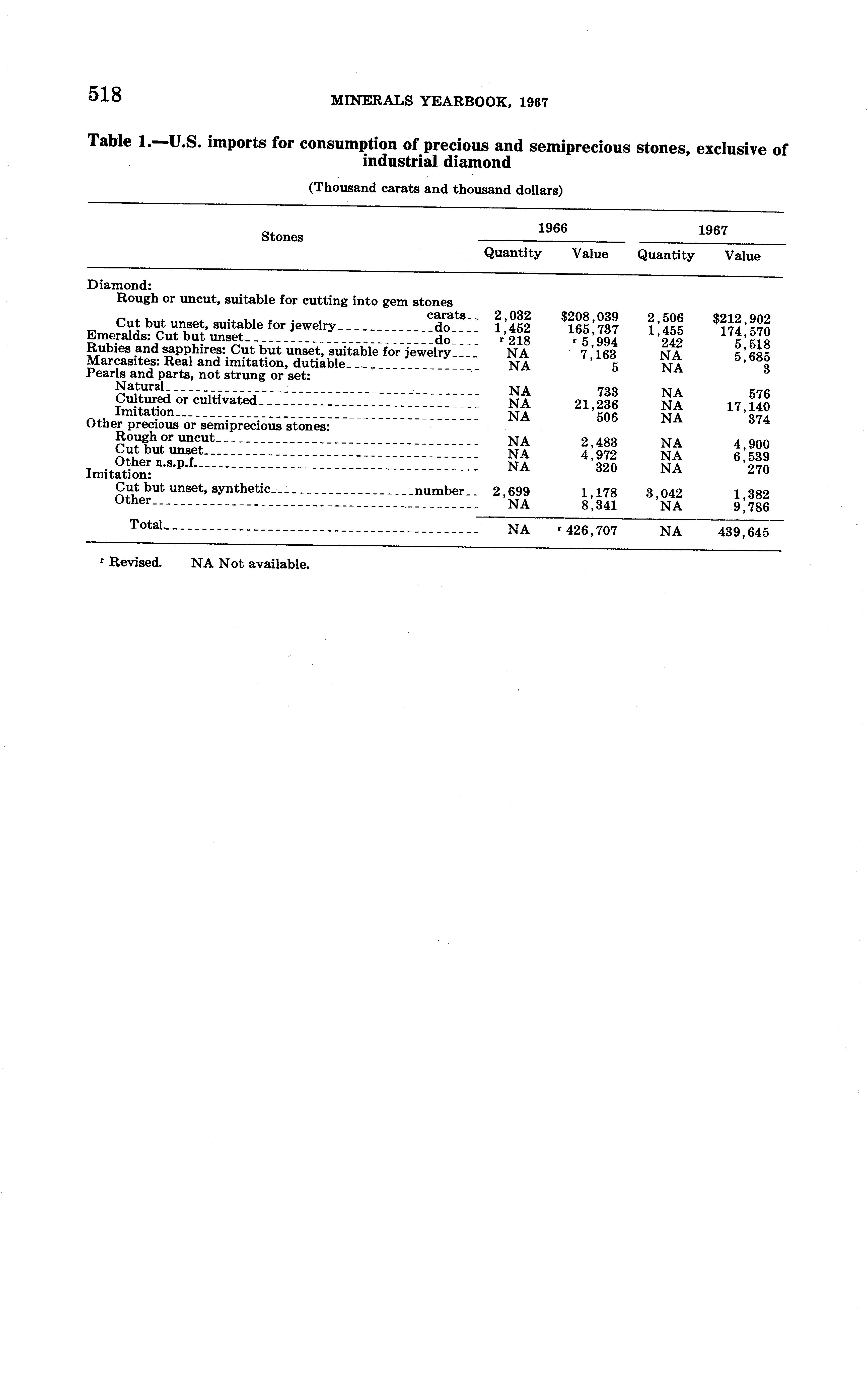 518 MINERALS YEARBOOK, 1967

Table 1.—U.S. imports for consumption of precious and semiprecious stones, exclusive of industrial diamond

(Thousand carats and thousand dollars)

| Stones | 1966 Quantity | 1966 Value | 1967 Quantity | 1967 Value |
|---|---|---|---|---|
| Diamond: | | | | |
| Rough or uncut, suitable for cutting into gem stones carats | 2,032 | $208,039 | 2,506 | $212,902 |
| Cut but unset, suitable for jewelry do | 1,452 | 165,737 | 1,455 | 174,570 |
| Emeralds: Cut but unset do | ʳ 218 | ʳ 5,994 | 242 | 5,518 |
| Rubies and sapphires: Cut but unset, suitable for jewelry | NA | 7,163 | NA | 5,685 |
| Marcasites: Real and imitation, dutiable | NA | 5 | NA | 3 |
| Pearls and parts, not strung or set: | | | | |
| Natural | NA | 733 | NA | 576 |
| Cultured or cultivated | NA | 21,236 | NA | 17,140 |
| Imitation | NA | 506 | NA | 374 |
| Other precious or semiprecious stones: | | | | |
| Rough or uncut | NA | 2,483 | NA | 4,900 |
| Cut but unset | NA | 4,972 | NA | 6,539 |
| Other n.s.p.f. | NA | 320 | NA | 270 |
| Imitation: | | | | |
| Cut but unset, synthetic number | 2,699 | 1,178 | 3,042 | 1,382 |
| Other | NA | 8,341 | NA | 9,786 |
| Total | NA | ʳ 426,707 | NA | 439,645 |

ʳ Revised. NA Not available.